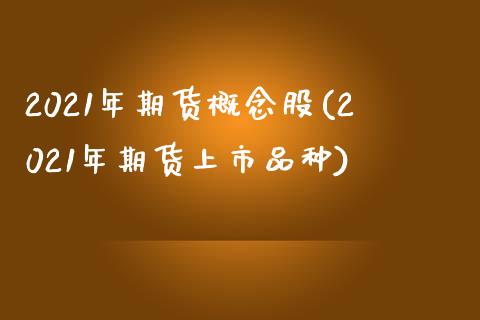 2021年期货概念股(2021年期货上市品种)